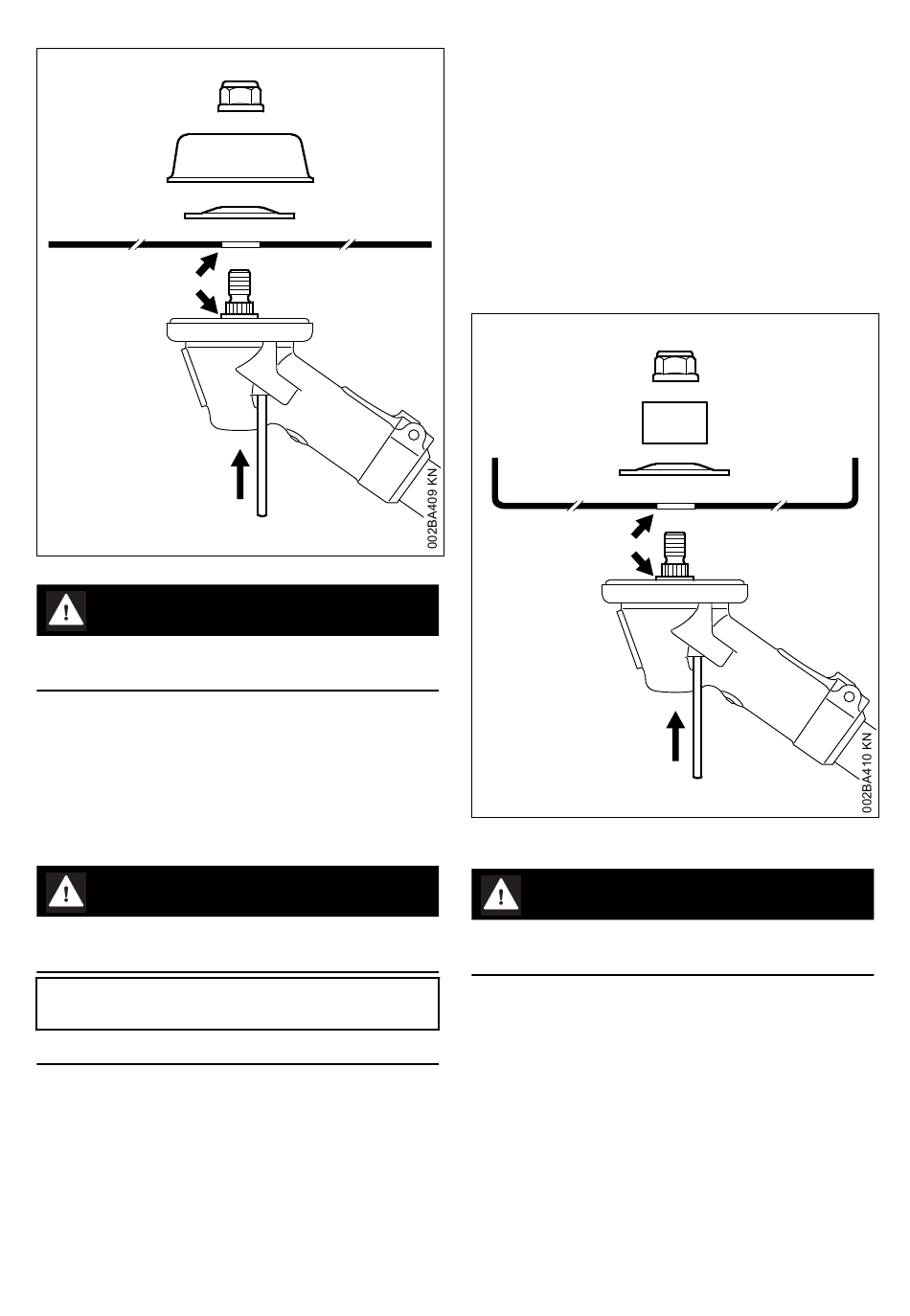 002BA409 KN

002BA410 KN